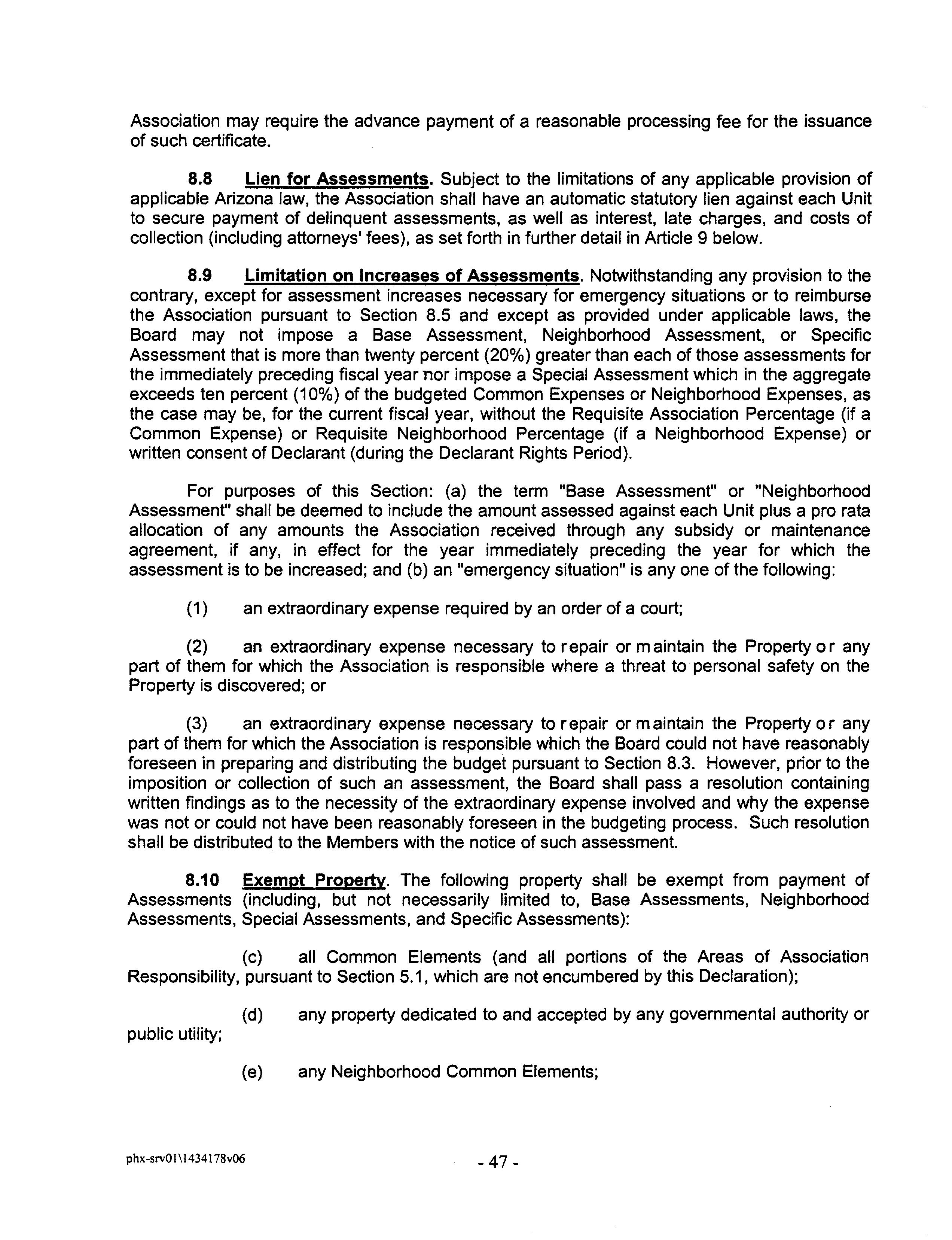 Association may require the advance payment of a reasonable processing fee for the issuance of such certificate.

8.8 Lien for Assessments. Subject to the limitations of any applicable provision of applicable Arizona law, the Association shall have an automatic statutory lien against each Unit to secure payment of delinquent assessments, as well as interest, late charges, and costs of collection (including attorneys' fees), as set forth in further detail in Article 9 below.

8.9 Limitation on Increases of Assessments. Notwithstanding any provision to the contrary, except for assessment increases necessary for emergency situations or to reimburse the Association pursuant to Section 8.5 and except as provided under applicable laws, the Board may not impose a Base Assessment, Neighborhood Assessment, or Specific Assessment that is more than twenty percent (20%) greater than each of those assessments for the immediately preceding fiscal year nor impose a Special Assessment which in the aggregate exceeds ten percent (10%) of the budgeted Common Expenses or Neighborhood Expenses, as the case may be, for the current fiscal year, without the Requisite Association Percentage (if a Common Expense) or Requisite Neighborhood Percentage (if a Neighborhood Expense) or written consent of Declarant (during the Declarant Rights Period).

For purposes of this Section: (a) the term "Base Assessment" or "Neighborhood Assessment" shall be deemed to include the amount assessed against each Unit plus a pro rata allocation of any amounts the Association received through any subsidy or maintenance agreement, if any, in effect for the year immediately preceding the year for which the assessment is to be increased; and (b) an "emergency situation" is any one of the following:

(1) an extraordinary expense required by an order of a court;

(2) an extraordinary expense necessary to repair or maintain the Property or any part of them for which the Association is responsible where a threat to personal safety on the Property is discovered; or

(3) an extraordinary expense necessary to repair or maintain the Property or any part of them for which the Association is responsible which the Board could not have reasonably foreseen in preparing and distributing the budget pursuant to Section 8.3. However, prior to the imposition or collection of such an assessment, the Board shall pass a resolution containing written findings as to the necessity of the extraordinary expense involved and why the expense was not or could not have been reasonably foreseen in the budgeting process. Such resolution shall be distributed to the Members with the notice of such assessment.

8.10 Exempt Property. The following property shall be exempt from payment of Assessments (including, but not necessarily limited to, Base Assessments, Neighborhood Assessments, Special Assessments, and Specific Assessments):

(c) all Common Elements (and all portions of the Areas of Association Responsibility, pursuant to Section 5.1, which are not encumbered by this Declaration);

(d) any property dedicated to and accepted by any governmental authority or public utility;

(e) any Neighborhood Common Elements;

phx-srv01\1434178v06

- 47 -